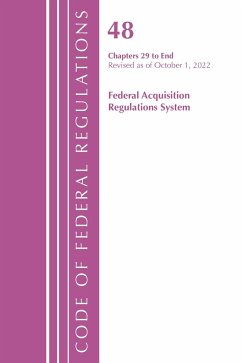 CODE OF FEDERAL REGULATIONS

48

Chapters 29 to End
Revised as of October 1, 2022

Federal Acquisition Regulations System